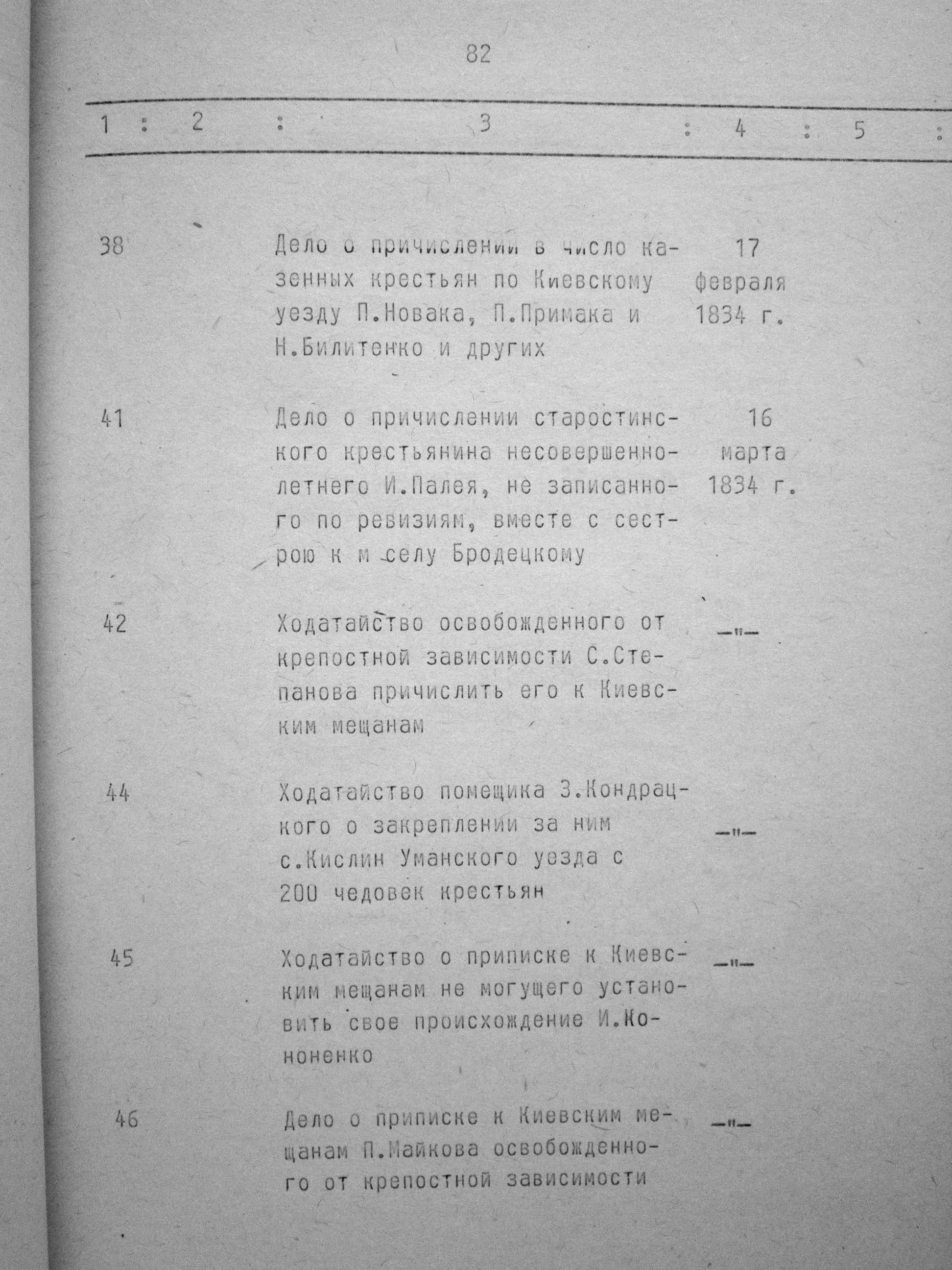 82

| 1 | 2 | 3 | 4 | 5 |
|---|---|---|---|---|
| 38 | | Дело о причислении в число казенных крестьян по Киевскому уезду П.Новака, П.Примака и Н.Билитенко и других | 17 февраля 1834 г. | |
| 41 | | Дело о причислении старостинского крестьянина несовершеннолетнего И.Палея, не записанного по ревизиям, вместе с сестрою к м селу Бродецкому | 16 марта 1834 г. | |
| 42 | | Ходатайство освобожденного от крепостной зависимости С.Степанова причислить его к Киевским мещанам | —"— | |
| 44 | | Ходатайство помещика З.Кондрацкого о закреплении за ним с.Кислин Уманского уезда с 200 чедовек крестьян | —"— | |
| 45 | | Ходатайство о приписке к Киевским мещанам не могущего установить свое происхождение И.Кононенко | —"— | |
| 46 | | Дело о приписке к Киевским мещанам П.Майкова освобожденного от крепостной зависимости | —"— | |